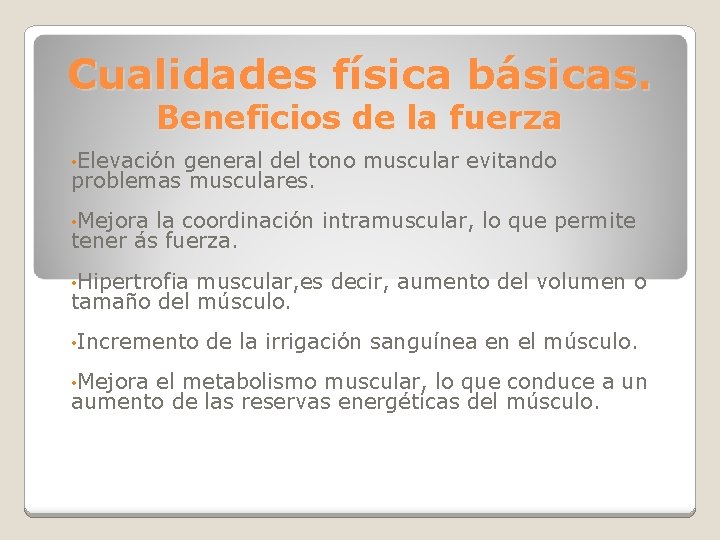 Cualidades física básicas.
Beneficios de la fuerza

• Elevación general del tono muscular evitando problemas musculares.

• Mejora la coordinación intramuscular, lo que permite tener ás fuerza.

• Hipertrofia muscular,es decir, aumento del volumen o tamaño del músculo.

• Incremento de la irrigación sanguínea en el músculo.

• Mejora el metabolismo muscular, lo que conduce a un aumento de las reservas energéticas del músculo.